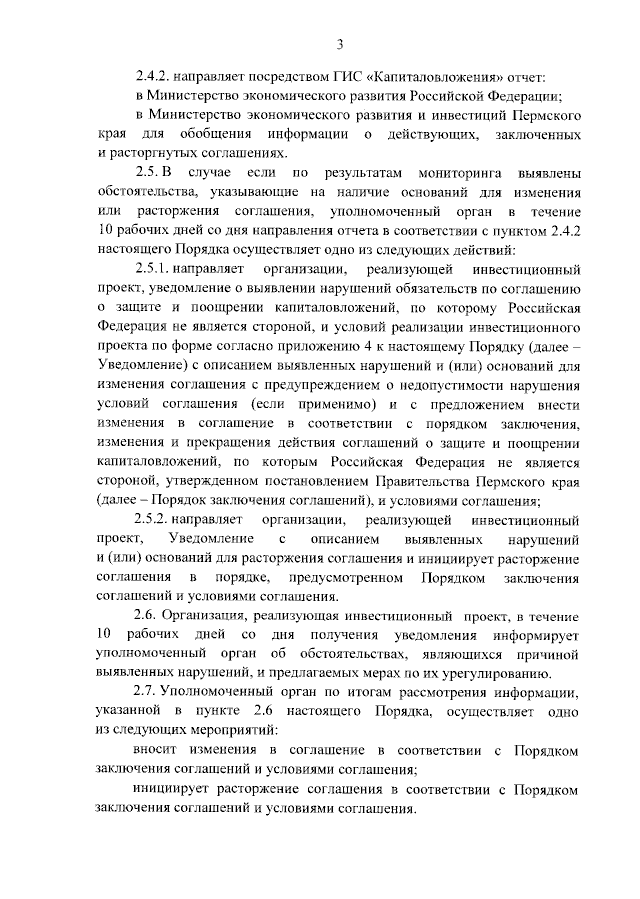 3

2.4.2. направляет посредством ГИС «Капиталовложения» отчет:

в Министерство экономического развития Российской Федерации;

в Министерство экономического развития и инвестиций Пермского края для обобщения информации о действующих, заключенных и расторгнутых соглашениях.

2.5. В случае если по результатам мониторинга выявлены обстоятельства, указывающие на наличие оснований для изменения или расторжения соглашения, уполномоченный орган в течение 10 рабочих дней со дня направления отчета в соответствии с пунктом 2.4.2 настоящего Порядка осуществляет одно из следующих действий:

2.5.1. направляет организации, реализующей инвестиционный проект, уведомление о выявлении нарушений обязательств по соглашению о защите и поощрении капиталовложений, по которому Российская Федерация не является стороной, и условий реализации инвестиционного проекта по форме согласно приложению 4 к настоящему Порядку (далее – Уведомление) с описанием выявленных нарушений и (или) оснований для изменения соглашения с предупреждением о недопустимости нарушения условий соглашения (если применимо) и с предложением внести изменения в соглашение в соответствии с порядком заключения, изменения и прекращения действия соглашений о защите и поощрении капиталовложений, по которым Российская Федерация не является стороной, утвержденном постановлением Правительства Пермского края (далее – Порядок заключения соглашений), и условиями соглашения;

2.5.2. направляет организации, реализующей инвестиционный проект, Уведомление с описанием выявленных нарушений и (или) оснований для расторжения соглашения и инициирует расторжение соглашения в порядке, предусмотренном Порядком заключения соглашений и условиями соглашения.

2.6. Организация, реализующая инвестиционный проект, в течение 10 рабочих дней со дня получения уведомления информирует уполномоченный орган об обстоятельствах, являющихся причиной выявленных нарушений, и предлагаемых мерах по их урегулированию.

2.7. Уполномоченный орган по итогам рассмотрения информации, указанной в пункте 2.6 настоящего Порядка, осуществляет одно из следующих мероприятий:

вносит изменения в соглашение в соответствии с Порядком заключения соглашений и условиями соглашения;

инициирует расторжение соглашения в соответствии с Порядком заключения соглашений и условиями соглашения.